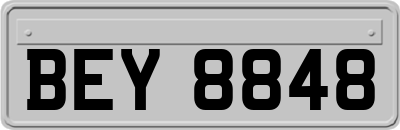 BEY 8848